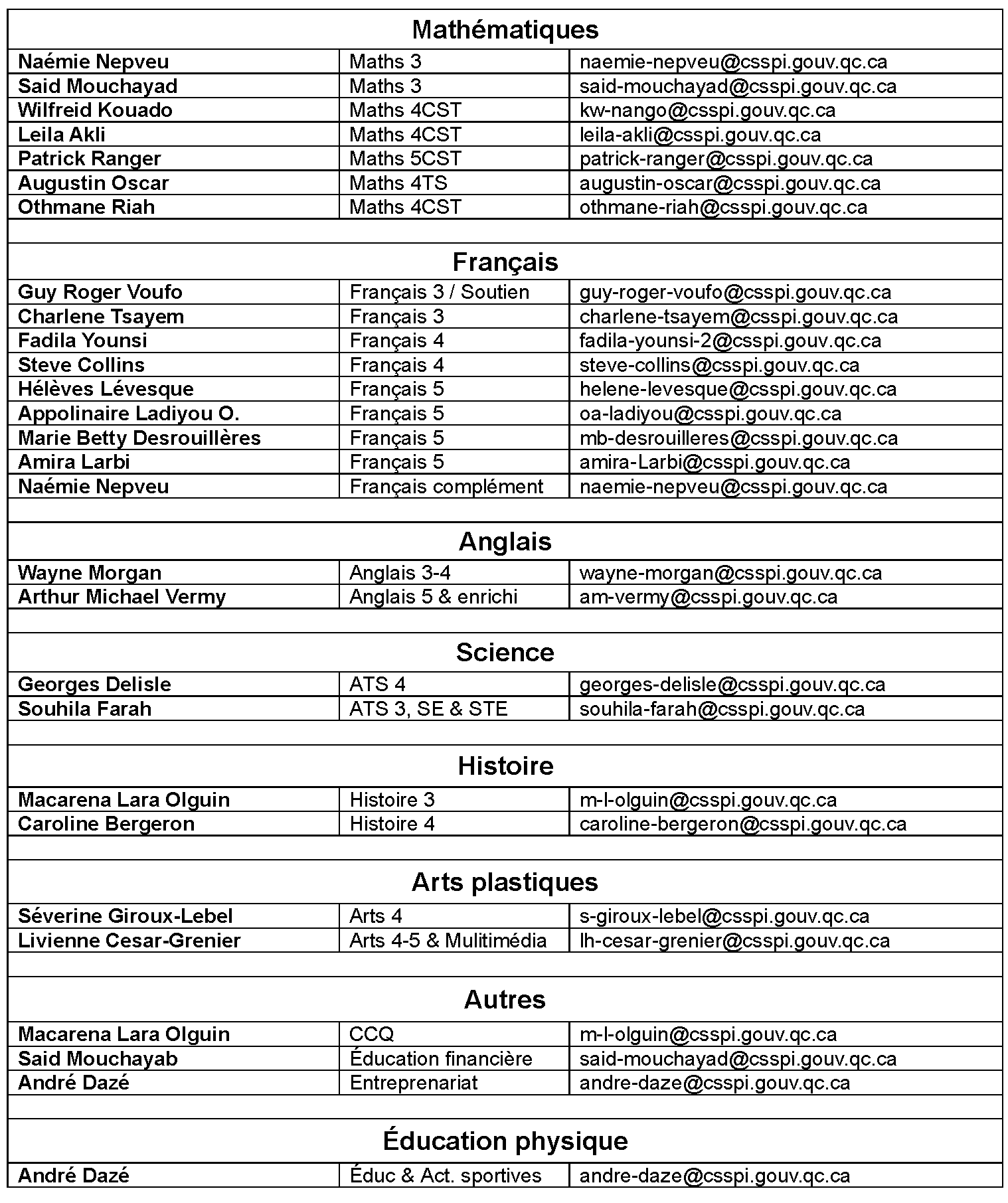 | Mathématiques | | |
|---|---|---|
| Naémie Nepveu | Maths 3 | naemie-nepveu@csspi.gouv.qc.ca |
| Said Mouchayad | Maths 3 | said-mouchayad@csspi.gouv.qc.ca |
| Wilfreid Kouado | Maths 4CST | kw-nango@csspi.gouv.qc.ca |
| Leila Akli | Maths 4CST | leila-akli@csspi.gouv.qc.ca |
| Patrick Ranger | Maths 5CST | patrick-ranger@csspi.gouv.qc.ca |
| Augustin Oscar | Maths 4TS | augustin-oscar@csspi.gouv.qc.ca |
| Othmane Riah | Maths 4CST | othmane-riah@csspi.gouv.qc.ca |
| | | |
| Français | | |
| Guy Roger Voufo | Français 3 / Soutien | guy-roger-voufo@csspi.gouv.qc.ca |
| Charlene Tsayem | Français 3 | charlene-tsayem@csspi.gouv.qc.ca |
| Fadila Younsi | Français 4 | fadila-younsi-2@csspi.gouv.qc.ca |
| Steve Collins | Français 4 | steve-collins@csspi.gouv.qc.ca |
| Hélèves Lévesque | Français 5 | helene-levesque@csspi.gouv.qc.ca |
| Appolinaire Ladiyou O. | Français 5 | oa-ladiyou@csspi.gouv.qc.ca |
| Marie Betty Desrouillères | Français 5 | mb-desrouilleres@csspi.gouv.qc.ca |
| Amira Larbi | Français 5 | amira-Larbi@csspi.gouv.qc.ca |
| Naémie Nepveu | Français complément | naemie-nepveu@csspi.gouv.qc.ca |
| | | |
| Anglais | | |
| Wayne Morgan | Anglais 3-4 | wayne-morgan@csspi.gouv.qc.ca |
| Arthur Michael Vermy | Anglais 5 & enrichi | am-vermy@csspi.gouv.qc.ca |
| | | |
| Science | | |
| Georges Delisle | ATS 4 | georges-delisle@csspi.gouv.qc.ca |
| Souhila Farah | ATS 3, SE & STE | souhila-farah@csspi.gouv.qc.ca |
| | | |
| Histoire | | |
| Macarena Lara Olguin | Histoire 3 | m-l-olguin@csspi.gouv.qc.ca |
| Caroline Bergeron | Histoire 4 | caroline-bergeron@csspi.gouv.qc.ca |
| | | |
| Arts plastiques | | |
| Séverine Giroux-Lebel | Arts 4 | s-giroux-lebel@csspi.gouv.qc.ca |
| Livienne Cesar-Grenier | Arts 4-5 & Mulitimédia | lh-cesar-grenier@csspi.gouv.qc.ca |
| | | |
| Autres | | |
| Macarena Lara Olguin | CCQ | m-l-olguin@csspi.gouv.qc.ca |
| Said Mouchayab | Éducation financière | said-mouchayad@csspi.gouv.qc.ca |
| André Dazé | Entreprenariat | andre-daze@csspi.gouv.qc.ca |
| | | |
| Éducation physique | | |
| André Dazé | Éduc & Act. sportives | andre-daze@csspi.gouv.qc.ca |